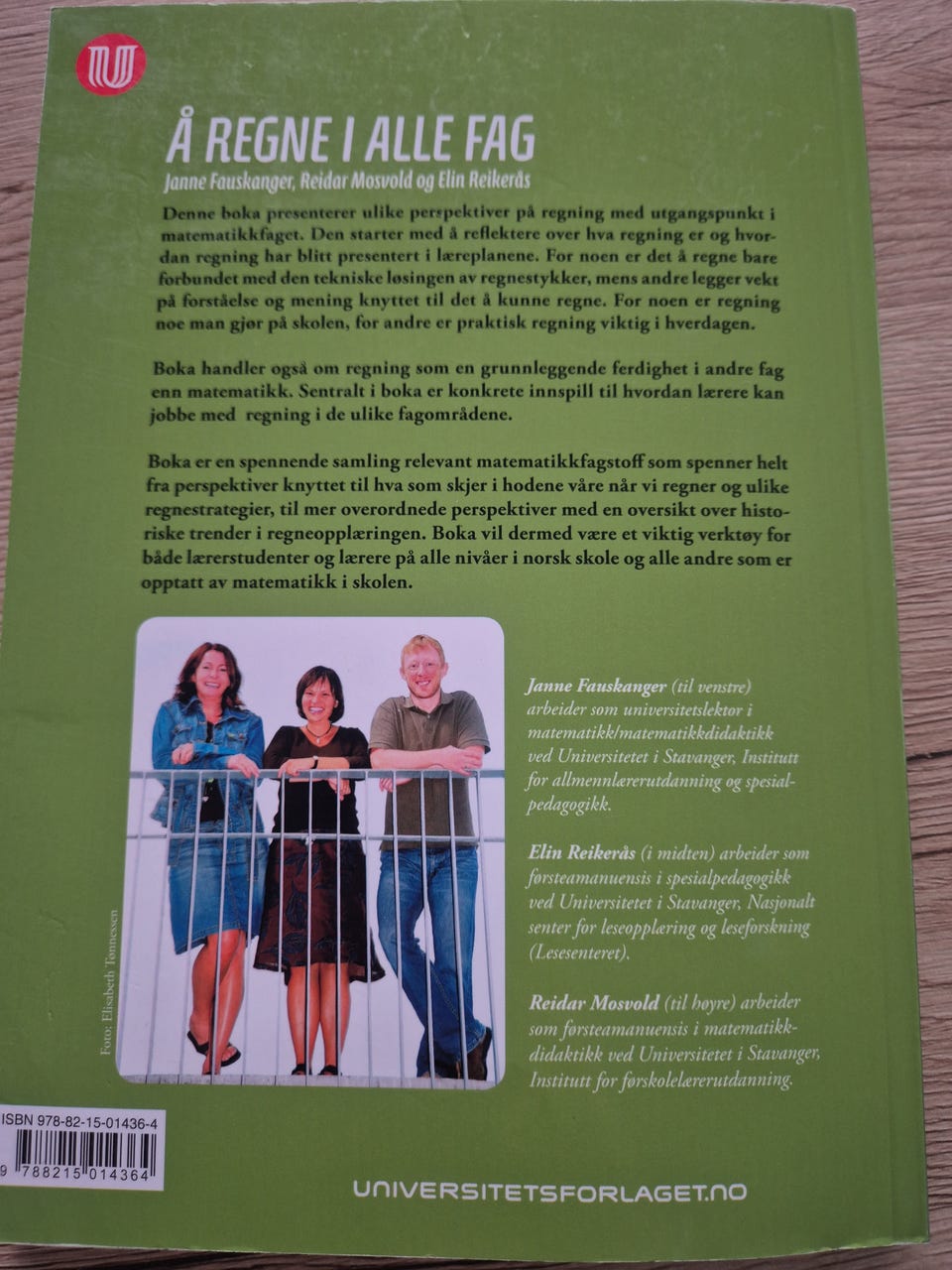 Å REGNE I ALLE FAG

Janne Fauskanger, Reidar Mosvold og Elin Reikerås

Denne boka presenterer ulike perspektiver på regning med utgangspunkt i matematikkfaget. Den starter med å reflektere over hva regning er og hvordan regning har blitt presentert i læreplanene. For noen er det å regne bare forbundet med den tekniske løsingen av regnestykker, mens andre legger vekt på forståelse og mening knyttet til det å kunne regne. For noen er regning noe man gjør på skolen, for andre er praktisk regning viktig i hverdagen.

Boka handler også om regning som en grunnleggende ferdighet i andre fag enn matematikk. Sentralt i boka er konkrete innspill til hvordan lærere kan jobbe med regning i de ulike fagområdene.

Boka er en spennende samling relevant matematikkfagstoff som spenner helt fra perspektiver knyttet til hva som skjer i hodene våre når vi regner og ulike regnestrategier, til mer overordnede perspektiver med en oversikt over historiske trender i regneopplæringen. Boka vil dermed være et viktig verktøy for både lærerstudenter og lærere på alle nivåer i norsk skole og alle andre som er opptatt av matematikk i skolen.

Foto: Elisabeth Tønnessen

Janne Fauskanger (til venstre) arbeider som universitetslektor i matematikk/matematikkdidaktikk ved Universitetet i Stavanger, Institutt for allmennlærerutdanning og spesialpedagogikk.

Elin Reikerås (i midten) arbeider som førsteamanuensis i spesialpedagogikk ved Universitetet i Stavanger, Nasjonalt senter for leseopplæring og leseforskning (Lesesenteret).

Reidar Mosvold (til høyre) arbeider som førsteamanuensis i matematikkdidaktikk ved Universitetet i Stavanger, Institutt for førskolelærerutdanning.

ISBN 978-82-15-01436-4
9 788215 014364

UNIVERSITETSFORLAGET.NO